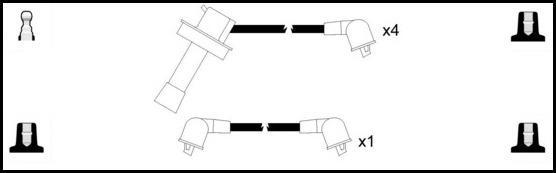 x4

x1